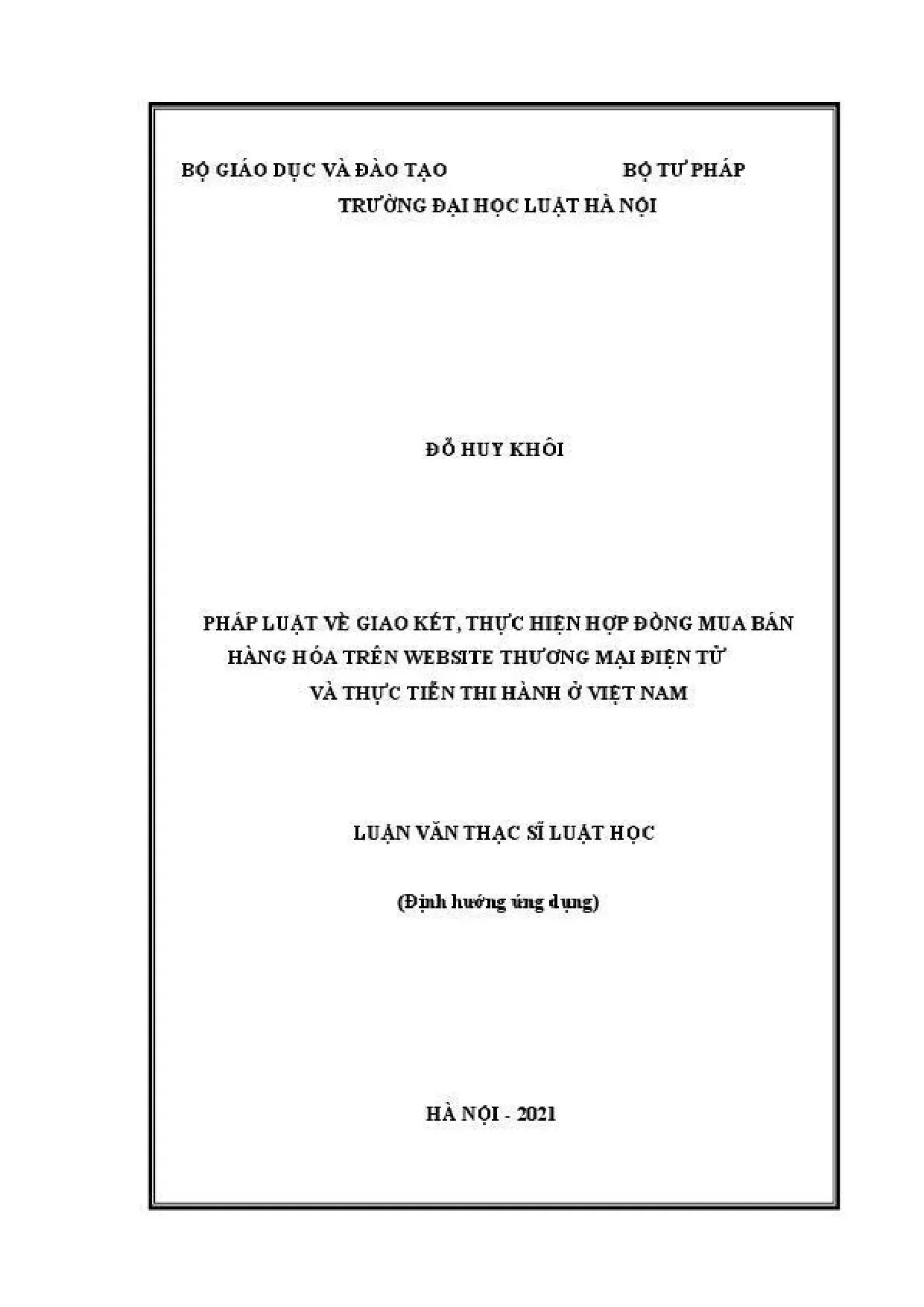 BỘ GIÁO DỤC VÀ ĐÀO TẠO BỘ TƯ PHÁP

TRƯỜNG ĐẠI HỌC LUẬT HÀ NỘI

ĐỖ HUY KHÔI

PHÁP LUẬT VỀ GIAO KẾT, THỰC HIỆN HỢP ĐỒNG MUA BÁN
HÀNG HÓA TRÊN WEBSITE THƯƠNG MẠI ĐIỆN TỬ
VÀ THỰC TIỄN THI HÀNH Ở VIỆT NAM

LUẬN VĂN THẠC SĨ LUẬT HỌC

(Định hướng ứng dụng)

HÀ NỘI - 2021